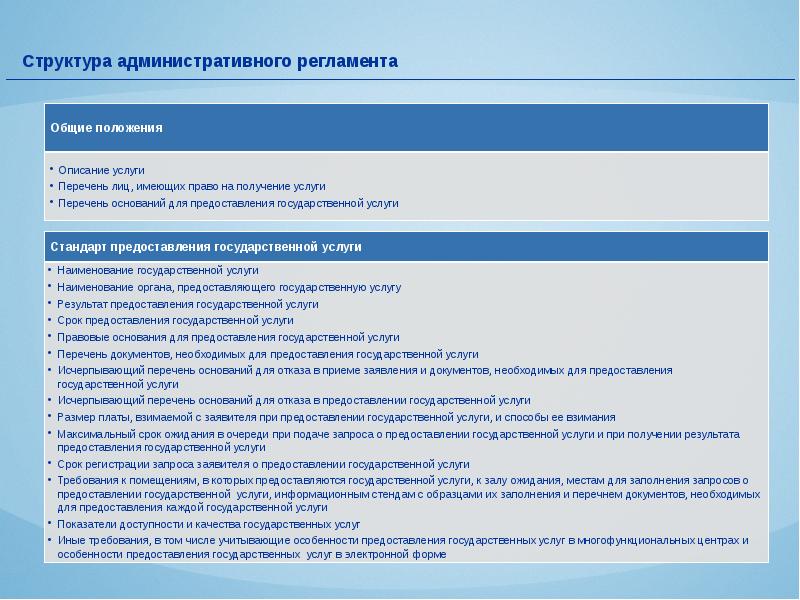 Структура административного регламента

Общие положения

• Описание услуги
• Перечень лиц, имеющих право на получение услуги
• Перечень оснований для предоставления государственной услуги

Стандарт предоставления государственной услуги

• Наименование государственной услуги
• Наименование органа, предоставляющего государственную услугу
• Результат предоставления государственной услуги
• Срок предоставления государственной услуги
• Правовые основания для предоставления государственной услуги
• Перечень документов, необходимых для предоставления государственной услуги
• Исчерпывающий перечень оснований для отказа в приеме заявления и документов, необходимых для предоставления государственной услуги
• Исчерпывающий перечень оснований для отказа в предоставлении государственной услуги
• Размер платы, взимаемой с заявителя при предоставлении государственной услуги, и способы ее взимания
• Максимальный срок ожидания в очереди при подаче запроса о предоставлении государственной услуги и при получении результата предоставления государственной услуги
• Срок регистрации запроса заявителя о предоставлении государственной услуги
• Требования к помещениям, в которых предоставляются государственной услуги, к залу ожидания, местам для заполнения запросов о предоставлении государственной услуги, информационным стендам с образцами их заполнения и перечнем документов, необходимых для предоставления каждой государственной услуги
• Показатели доступности и качества государственных услуг
• Иные требования, в том числе учитывающие особенности предоставления государственных услуг в многофункциональных центрах и особенности предоставления государственных услуг в электронной форме